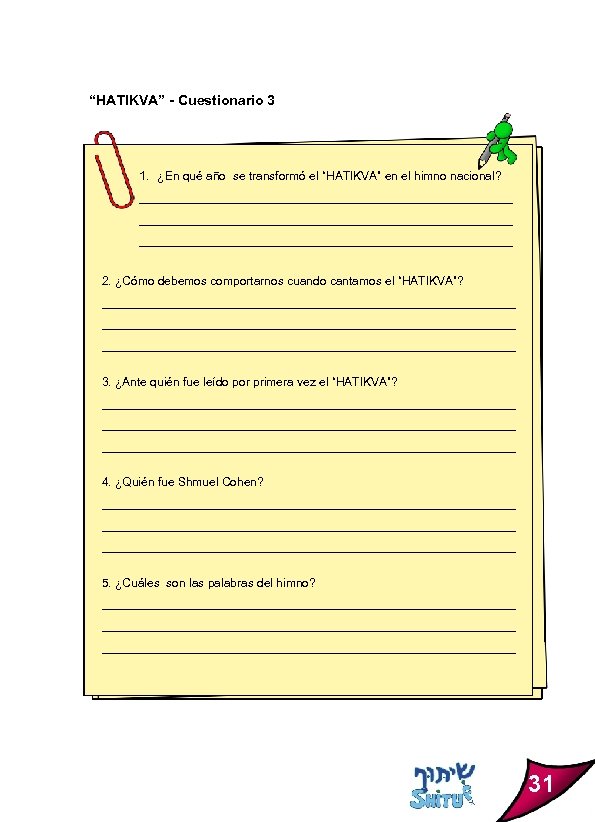 “HATIKVA” - Cuestionario 3

1. ¿En qué año se transformó el "HATIKVA" en el himno nacional?

2. ¿Cómo debemos comportarnos cuando cantamos el "HATIKVA"?

3. ¿Ante quién fue leído por primera vez el "HATIKVA"?

4. ¿Quién fue Shmuel Cohen?

5. ¿Cuáles son las palabras del himno?

שיתוף
SHITUF

31